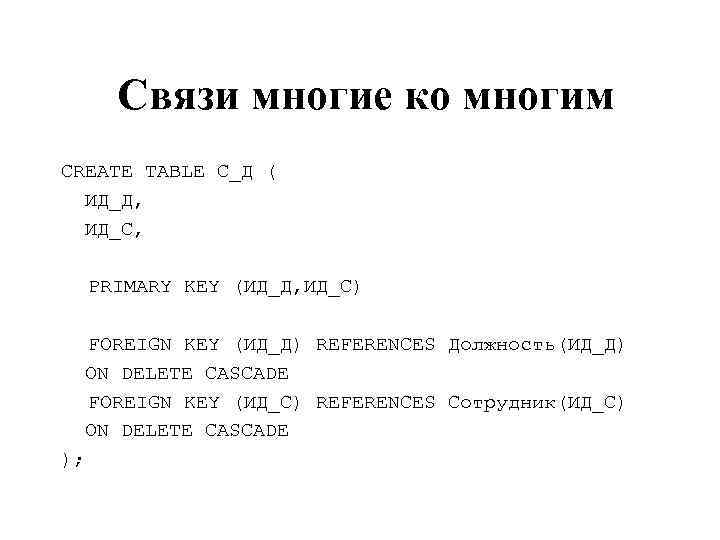 Связи многие ко многим

CREATE TABLE С_Д (
  ИД_Д,
  ИД_С,

  PRIMARY KEY (ИД_Д,ИД_С)

  FOREIGN KEY (ИД_Д) REFERENCES Должность(ИД_Д)
  ON DELETE CASCADE
  FOREIGN KEY (ИД_С) REFERENCES Сотрудник(ИД_С)
  ON DELETE CASCADE
);